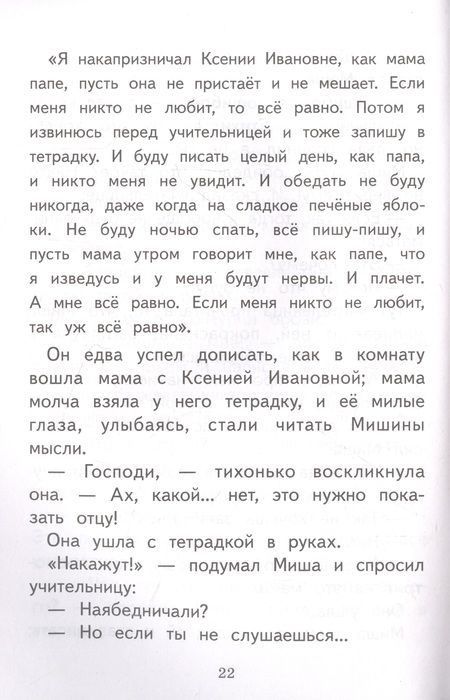 «Я накапризничал Ксении Ивановне, как мама папе, пусть она не пристаёт и не мешает. Если меня никто не любит, то всё равно. Потом я извинюсь перед учительницей и тоже запишу в тетрадку. И буду писать целый день, как папа, и никто меня не увидит. И обедать не буду никогда, даже когда на сладкое печёные яблоки. Не буду ночью спать, всё пишу-пишу, и пусть мама утром говорит мне, как папе, что я изведусь и у меня будут нервы. И плачет. А мне всё равно. Если меня никто не любит, так уж всё равно».

Он едва успел дописать, как в комнату вошла мама с Ксенией Ивановной; мама молча взяла у него тетрадку, и её милые глаза, улыбаясь, стали читать Мишины мысли.

— Господи, — тихонько воскликнула она. — Ах, какой... нет, это нужно показать отцу!

Она ушла с тетрадкой в руках.

«Накажут!» — подумал Миша и спросил учительницу:

— Наябедничали?

— Но если ты не слушаешься...

22